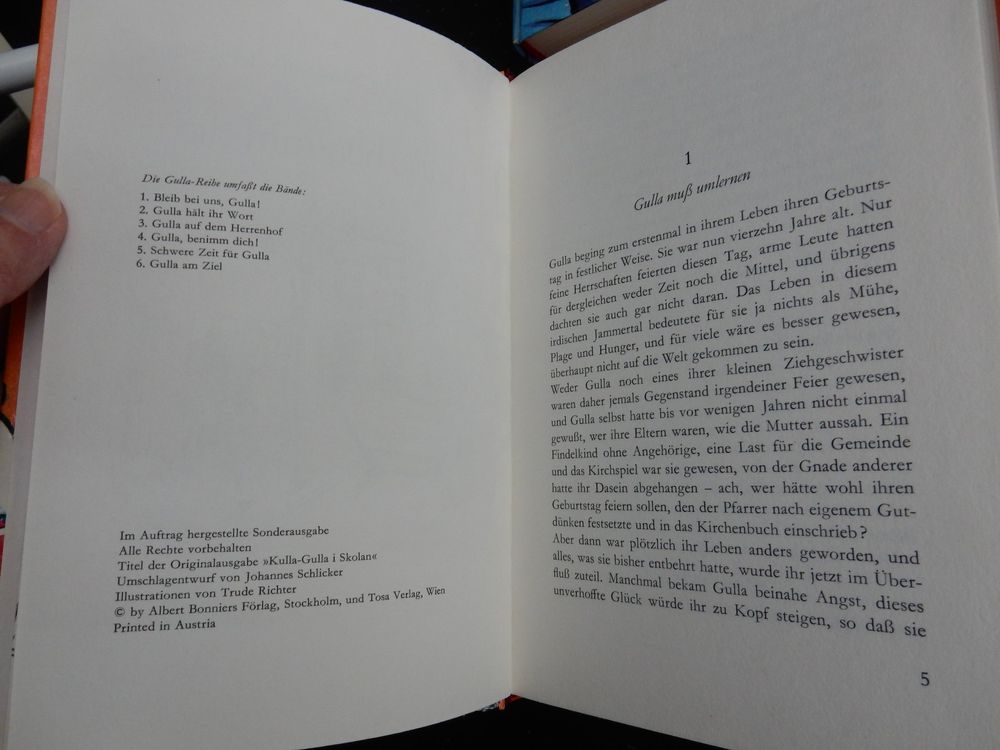 Die Gulla-Reihe umfaßt die Bände:

1. Bleib bei uns, Gulla!
2. Gulla hält ihr Wort
3. Gulla auf dem Herrenhof
4. Gulla, benimm dich!
5. Schwere Zeit für Gulla
6. Gulla am Ziel

Im Auftrag hergestellte Sonderausgabe
Alle Rechte vorbehalten
Titel der Originalausgabe »Kulla-Gulla i Skolan«
Umschlagentwurf von Johannes Schlicker
Illustrationen von Trude Richter
© by Albert Bonniers Förlag, Stockholm, und Tosa Verlag, Wien
Printed in Austria

1

Gulla muß umlernen

Gulla beging zum erstenmal in ihrem Leben ihren Geburtstag in festlicher Weise. Sie war nun vierzehn Jahre alt. Nur feine Herrschaften feierten diesen Tag, arme Leute hatten für dergleichen weder Zeit noch die Mittel, und übrigens dachten sie auch gar nicht daran. Das Leben in diesem irdischen Jammertal bedeutete für sie ja nichts als Mühe, Plage und Hunger, und für viele wäre es besser gewesen, überhaupt nicht auf die Welt gekommen zu sein.

Weder Gulla noch eines ihrer kleinen Ziehgeschwister waren daher jemals Gegenstand irgendeiner Feier gewesen, und Gulla selbst hatte bis vor wenigen Jahren nicht einmal gewußt, wer ihre Eltern waren, wie die Mutter aussah. Ein Findelkind ohne Angehörige, eine Last für die Gemeinde und das Kirchspiel war sie gewesen, von der Gnade anderer hatte ihr Dasein abgehangen – ach, wer hätte wohl ihren Geburtstag feiern sollen, den der Pfarrer nach eigenem Gutdünken festsetzte und in das Kirchenbuch einschrieb?

Aber dann war plötzlich ihr Leben anders geworden, und alles, was sie bisher entbehrt hatte, wurde ihr jetzt im Überfluß zuteil. Manchmal bekam Gulla beinahe Angst, dieses unverhoffte Glück würde ihr zu Kopf steigen, so daß sie

5